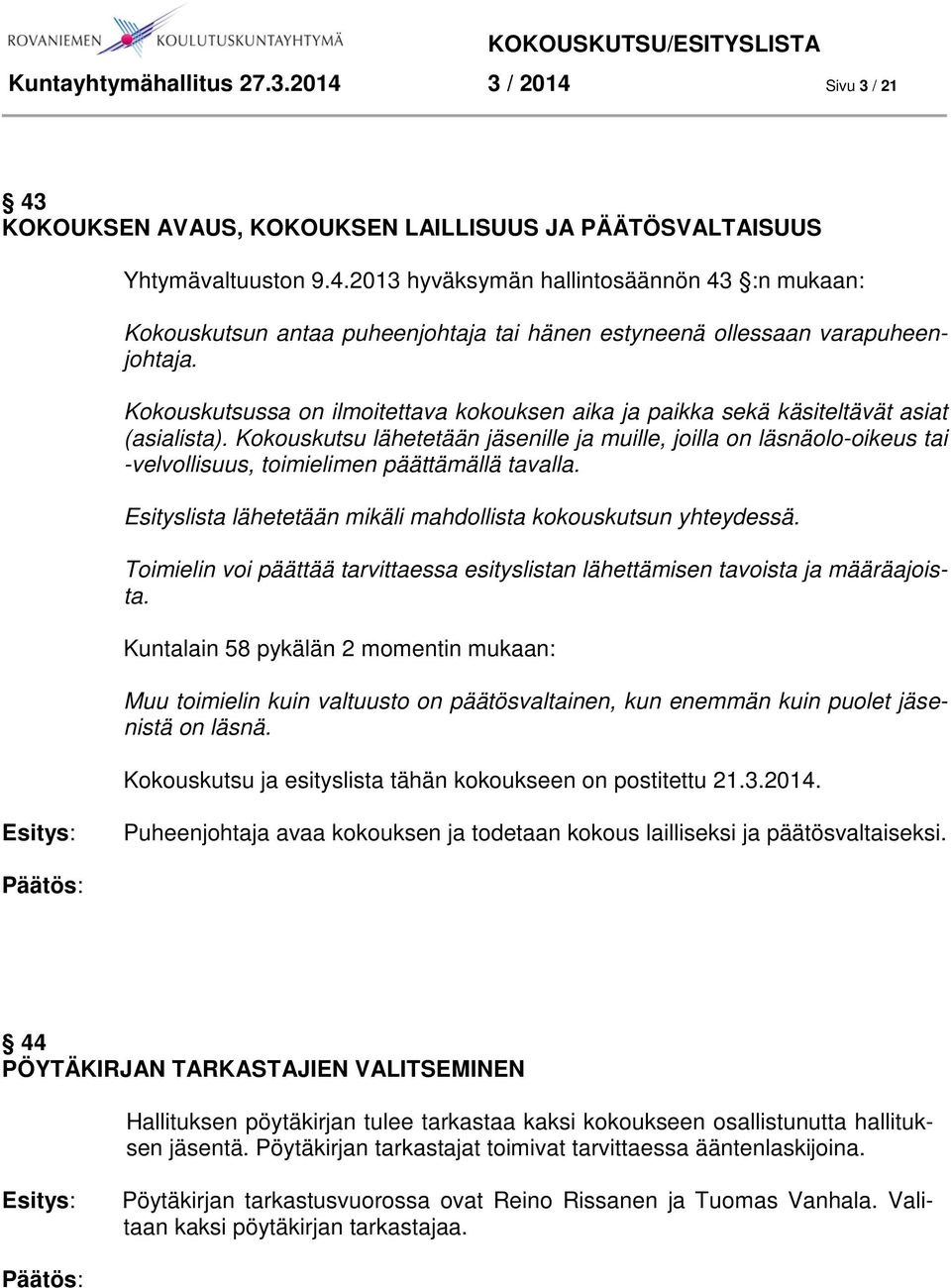 ROVANIEMEN KOULUTUSKUNTAYHTYMÄ
KOKOUSKUTSU/ESITYSLISTA
Kuntayhtymähallitus 27.3.2014 3 / 2014 Sivu 3 / 21

§ 43
KOKOUKSEN AVAUS, KOKOUKSEN LAILLISUUS JA PÄÄTÖSVALTAISUUS

Yhtymävaltuuston 9.4.2013 hyväksymän hallintosäännön 43 §:n mukaan:

Kokouskutsun antaa puheenjohtaja tai hänen estyneenä ollessaan varapuheenjohtaja.

Kokouskutsussa on ilmoitettava kokouksen aika ja paikka sekä käsiteltävät asiat (asialista). Kokouskutsu lähetetään jäsenille ja muille, joilla on läsnäolo-oikeus tai -velvollisuus, toimielimen päättämällä tavalla.

Esityslista lähetetään mikäli mahdollista kokouskutsun yhteydessä.

Toimielin voi päättää tarvittaessa esityslistan lähettämisen tavoista ja määräajoista.

Kuntalain 58 pykälän 2 momentin mukaan:

Muu toimielin kuin valtuusto on päätösvaltainen, kun enemmän kuin puolet jäsenistä on läsnä.

Kokouskutsu ja esityslista tähän kokoukseen on postitettu 21.3.2014.

Esitys: Puheenjohtaja avaa kokouksen ja todetaan kokous lailliseksi ja päätösvaltaiseksi.

Päätös:

§ 44
PÖYTÄKIRJAN TARKASTAJIEN VALITSEMINEN

Hallituksen pöytäkirjan tulee tarkastaa kaksi kokoukseen osallistunutta hallituksen jäsentä. Pöytäkirjan tarkastajat toimivat tarvittaessa ääntenlaskijoina.

Esitys: Pöytäkirjan tarkastusvuorossa ovat Reino Rissanen ja Tuomas Vanhala. Valitaan kaksi pöytäkirjan tarkastajaa.

Päätös: